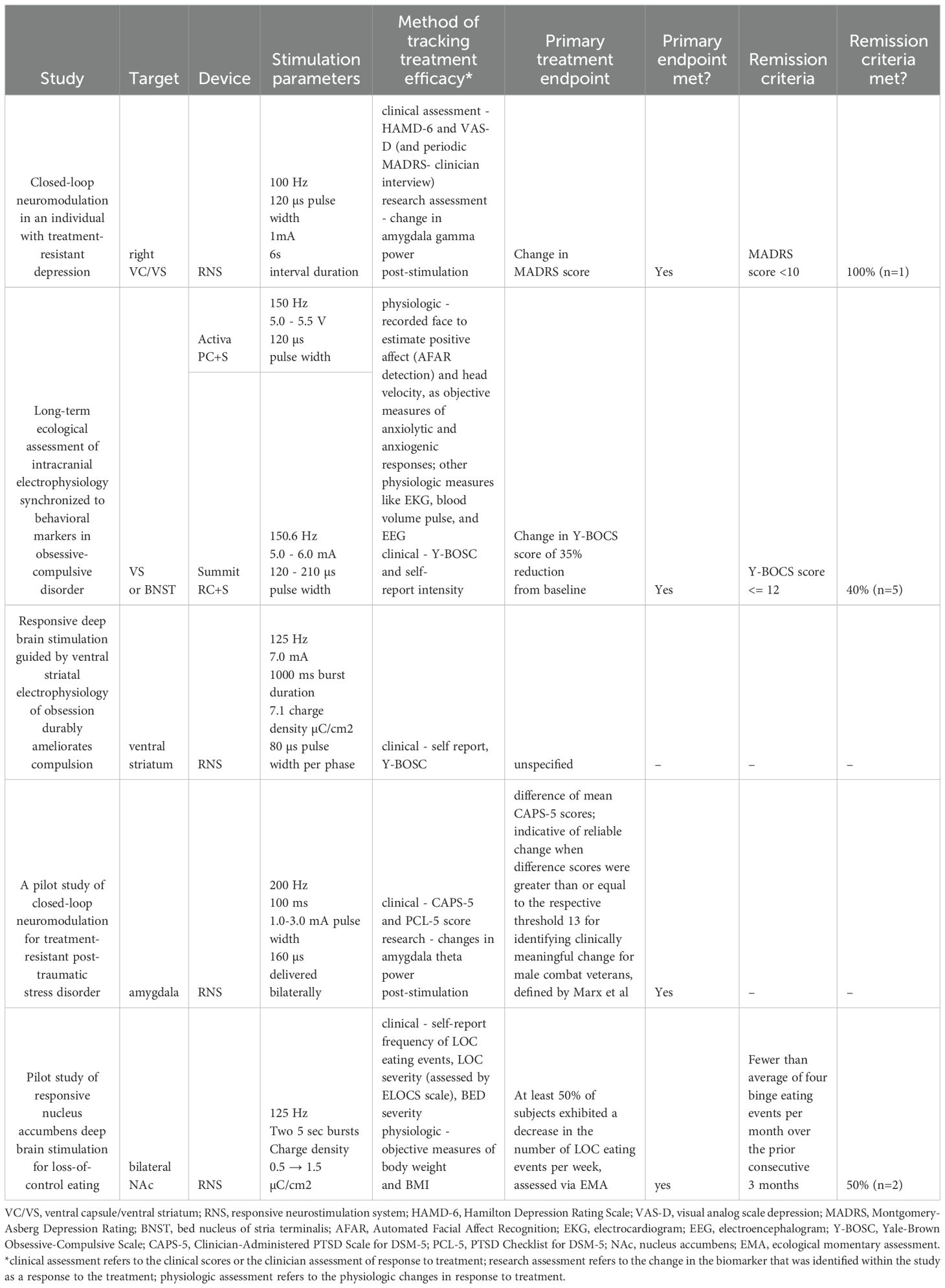 | Study | Target | Device | Stimulation parameters | Method of tracking treatment efficacy* | Primary treatment endpoint | Primary endpoint met? | Remission criteria | Remission criteria met? |
|---|---|---|---|---|---|---|---|---|
| Closed-loop neuromodulation in an individual with treatment-resistant depression | right VC/VS | RNS | 100 Hz 120 µs pulse width 1mA 6s interval duration | clinical assessment - HAMD-6 and VAS-D (and periodic MADRS- clinician interview) research assessment - change in amygdala gamma power post-stimulation | Change in MADRS score | Yes | MADRS score <10 | 100% (n=1) |
| Long-term ecological assessment of intracranial electrophysiology synchronized to behavioral markers in obsessive-compulsive disorder | VS or BNST | Activa PC+S | 150 Hz 5.0 - 5.5 V 120 µs pulse width | physiologic - recorded face to estimate positive affect (AFAR detection) and head velocity, as objective measures of anxiolytic and anxiogenic responses; other physiologic measures like EKG, blood volume pulse, and EEG clinical - Y-BOSC and self-report intensity | Change in Y-BOCS score of 35% reduction from baseline | Yes | Y-BOCS score <= 12 | 40% (n=5) |
| | | Summit RC+S | 150.6 Hz 5.0 - 6.0 mA 120 - 210 µs pulse width | | | | | |
| Responsive deep brain stimulation guided by ventral striatal electrophysiology of obsession durably ameliorates compulsion | ventral striatum | RNS | 125 Hz 7.0 mA 1000 ms burst duration 7.1 charge density µC/cm2 80 µs pulse width per phase | clinical - self report, Y-BOSC | unspecified | – | – | – |
| A pilot study of closed-loop neuromodulation for treatment-resistant post-traumatic stress disorder | amygdala | RNS | 200 Hz 100 ms 1.0-3.0 mA pulse width 160 µs delivered bilaterally | clinical - CAPS-5 and PCL-5 score research - changes in amygdala theta power post-stimulation | difference of mean CAPS-5 scores; indicative of reliable change when difference scores were greater than or equal to the respective threshold 13 for identifying clinically meaningful change for male combat veterans, defined by Marx et al | Yes | – | – |
| Pilot study of responsive nucleus accumbens deep brain stimulation for loss-of-control eating | bilateral NAc | RNS | 125 Hz Two 5 sec bursts Charge density 0.5 → 1.5 µC/cm2 | clinical - self-report frequency of LOC eating events, LOC severity (assessed by ELOCS scale), BED severity physiologic - objective measures of body weight and BMI | At least 50% of subjects exhibited a decrease in the number of LOC eating events per week, assessed via EMA | yes | Fewer than average of four binge eating events per month over the prior consecutive 3 months | 50% (n=2) |

VC/VS, ventral capsule/ventral striatum; RNS, responsive neurostimulation system; HAMD-6, Hamilton Depression Rating Scale; VAS-D, visual analog scale depression; MADRS, Montgomery-Asberg Depression Rating; BNST, bed nucleus of stria terminalis; AFAR, Automated Facial Affect Recognition; EKG, electrocardiogram; EEG, electroencephalogram; Y-BOSC, Yale-Brown Obsessive-Compulsive Scale; CAPS-5, Clinician-Administered PTSD Scale for DSM-5; PCL-5, PTSD Checklist for DSM-5; NAc, nucleus accumbens; EMA, ecological momentary assessment.
*clinical assessment refers to the clinical scores or the clinician assessment of response to treatment; research assessment refers to the change in the biomarker that was identified within the study as a response to the treatment; physiologic assessment refers to the physiologic changes in response to treatment.